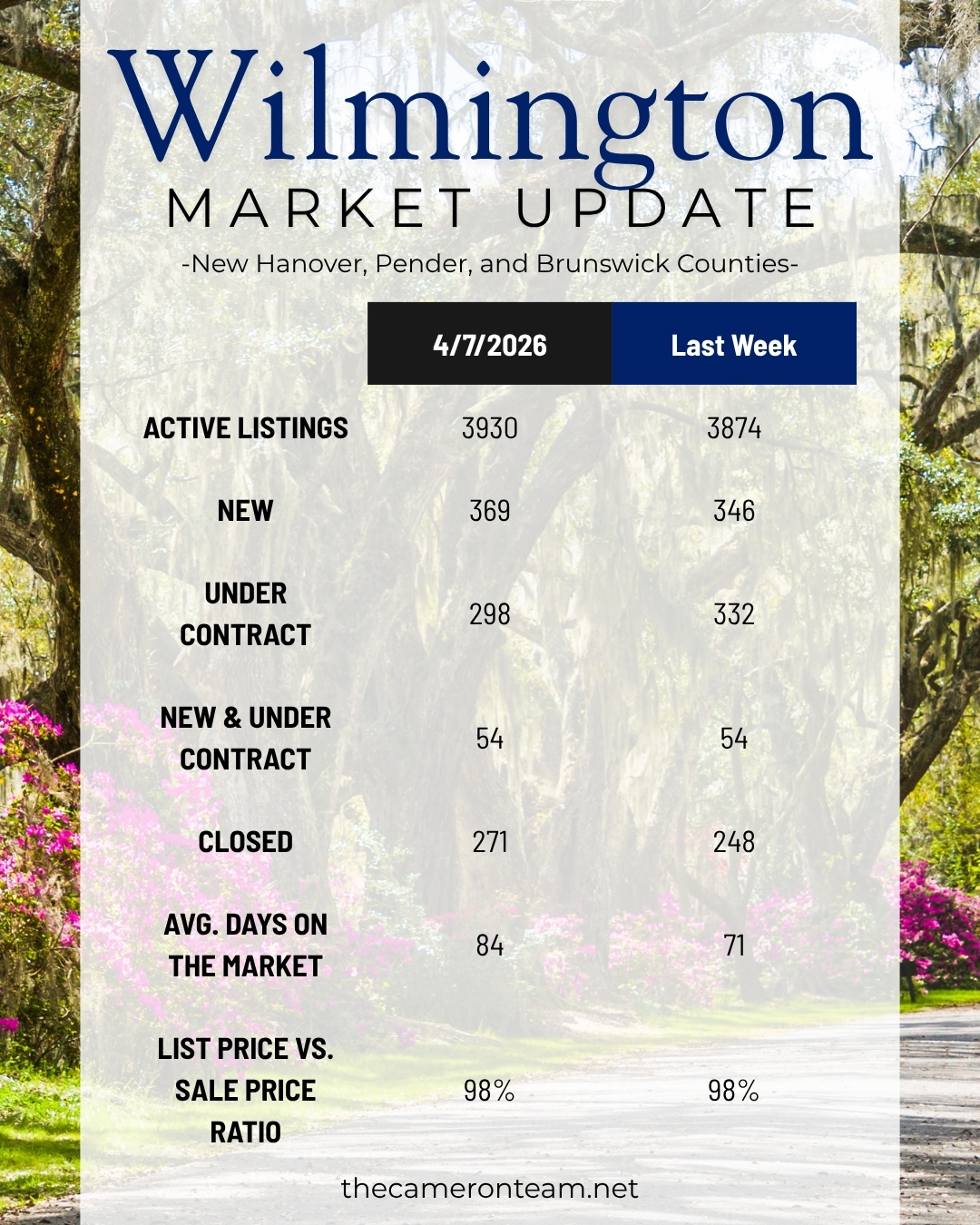 Wilmington
MARKET UPDATE
-New Hanover, Pender, and Brunswick Counties-

| | 4/7/2026 | Last Week |
|---|---|---|
| ACTIVE LISTINGS | 3930 | 3874 |
| NEW | 369 | 346 |
| UNDER CONTRACT | 298 | 332 |
| NEW & UNDER CONTRACT | 54 | 54 |
| CLOSED | 271 | 248 |
| AVG. DAYS ON THE MARKET | 84 | 71 |
| LIST PRICE VS. SALE PRICE RATIO | 98% | 98% |

thecameronteam.net